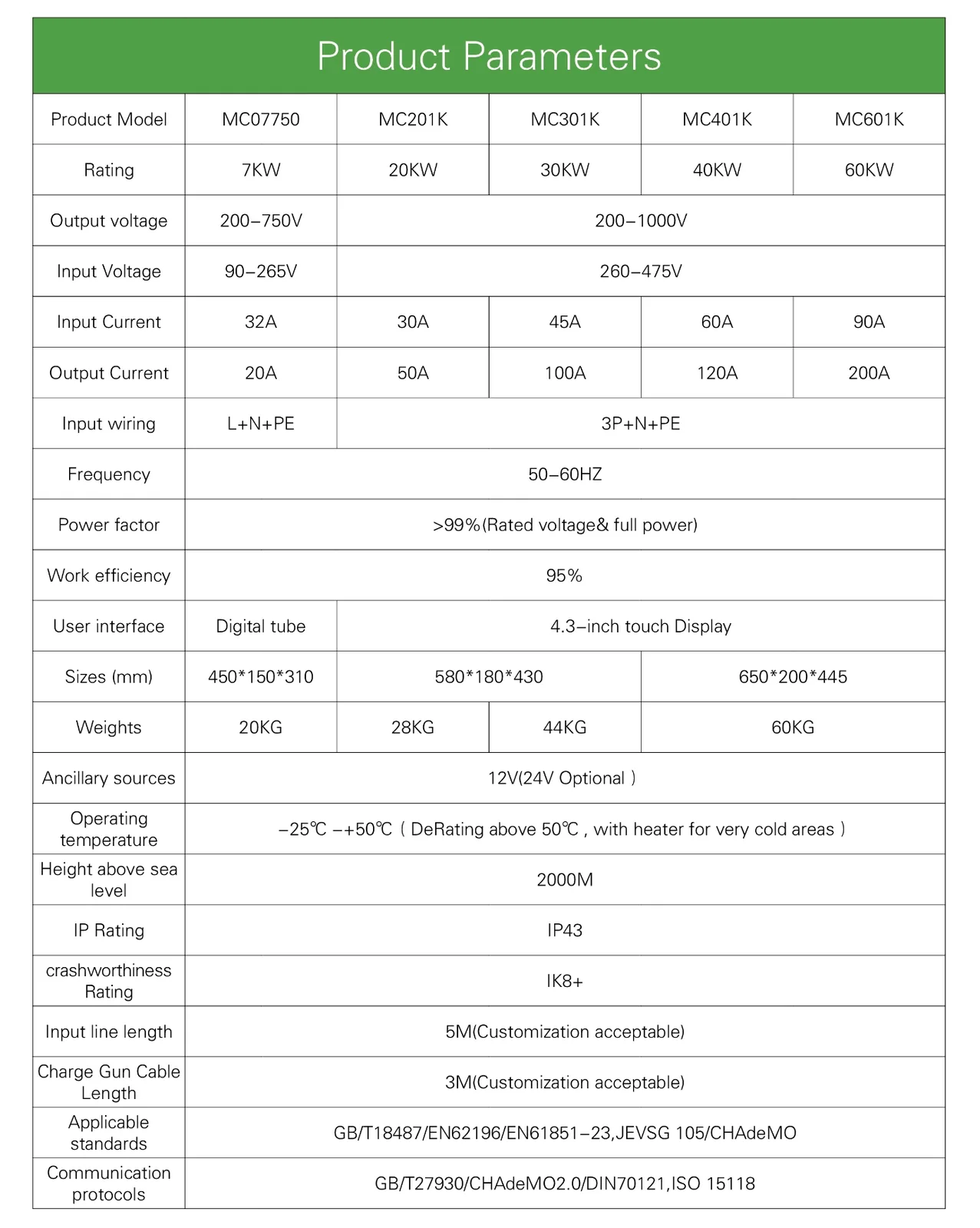 Product Parameters

| Product Model | MC07750 | MC201K | MC301K | MC401K | MC601K |
|---|---|---|---|---|---|
| Rating | 7KW | 20KW | 30KW | 40KW | 60KW |
| Output voltage | 200–750V | 200–1000V | | | |
| Input Voltage | 90–265V | 260–475V | | | |
| Input Current | 32A | 30A | 45A | 60A | 90A |
| Output Current | 20A | 50A | 100A | 120A | 200A |
| Input wiring | L+N+PE | 3P+N+PE | | | |
| Frequency | 50–60HZ | | | | |
| Power factor | >99%(Rated voltage& full power) | | | | |
| Work efficiency | 95% | | | | |
| User interface | Digital tube | 4.3–inch touch Display | | | |
| Sizes (mm) | 450*150*310 | 580*180*430 | | 650*200*445 | |
| Weights | 20KG | 28KG | 44KG | 60KG | |
| Ancillary sources | 12V(24V Optional ) | | | | |
| Operating temperature | –25℃ –+50℃ ( DeRating above 50℃ , with heater for very cold areas ) | | | | |
| Height above sea level | 2000M | | | | |
| IP Rating | IP43 | | | | |
| crashworthiness Rating | IK8+ | | | | |
| Input line length | 5M(Customization acceptable) | | | | |
| Charge Gun Cable Length | 3M(Customization acceptable) | | | | |
| Applicable standards | GB/T18487/EN62196/EN61851–23,JEVSG 105/CHAdeMO | | | | |
| Communication protocols | GB/T27930/CHAdeMO2.0/DIN70121,ISO 15118 | | | | |